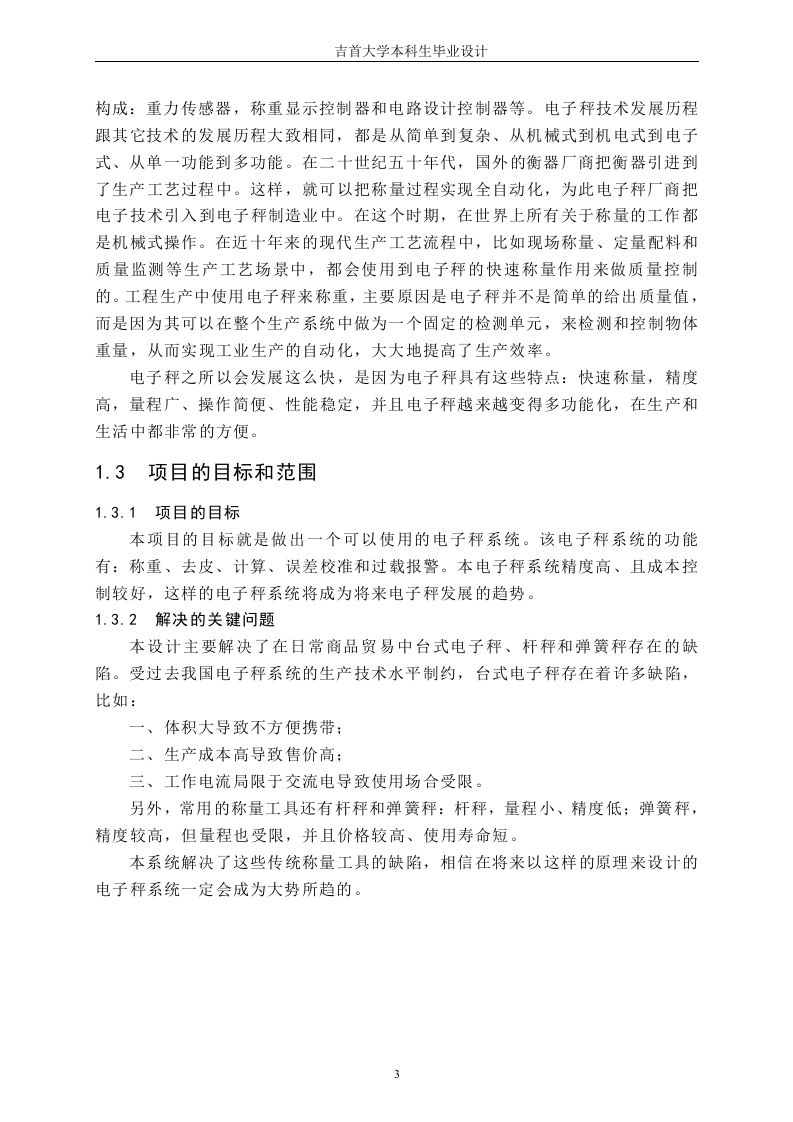 吉首大学本科生毕业设计

构成：重力传感器，称重显示控制器和电路设计控制器等。电子秤技术发展历程跟其它技术的发展历程大致相同，都是从简单到复杂、从机械式到机电式到电子式、从单一功能到多功能。在二十世纪五十年代，国外的衡器厂商把衡器引进到了生产工艺过程中。这样，就可以把称量过程实现全自动化，为此电子秤厂商把电子技术引入到电子秤制造业中。在这个时期，在世界上所有关于称量的工作都是机械式操作。在近十年来的现代生产工艺流程中，比如现场称量、定量配料和质量监测等生产工艺场景中，都会使用到电子秤的快速称量作用来做质量控制的。工程生产中使用电子秤来称重，主要原因是电子秤并不是简单的给出质量值，而是因为其可以在整个生产系统中做为一个固定的检测单元，来检测和控制物体重量，从而实现工业生产的自动化，大大地提高了生产效率。

电子秤之所以会发展这么快，是因为电子秤具有这些特点：快速称量，精度高，量程广、操作简便、性能稳定，并且电子秤越来越变得多功能化，在生产和生活中都非常的方便。

1.3 项目的目标和范围

1.3.1 项目的目标

本项目的目标就是做出一个可以使用的电子秤系统。该电子秤系统的功能有：称重、去皮、计算、误差校准和过载报警。本电子秤系统精度高、且成本控制较好，这样的电子秤系统将成为将来电子秤发展的趋势。

1.3.2 解决的关键问题

本设计主要解决了在日常商品贸易中台式电子秤、杆秤和弹簧秤存在的缺陷。受过去我国电子秤系统的生产技术水平制约，台式电子秤存在着许多缺陷，比如：

一、体积大导致不方便携带；

二、生产成本高导致售价高；

三、工作电流局限于交流电导致使用场合受限。

另外，常用的称量工具还有杆秤和弹簧秤：杆秤，量程小、精度低；弹簧秤，精度较高，但量程也受限，并且价格较高、使用寿命短。

本系统解决了这些传统称量工具的缺陷，相信在将来以这样的原理来设计的电子秤系统一定会成为大势所趋的。

3